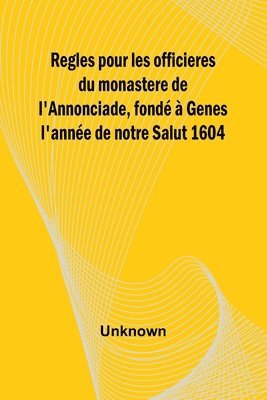 Regles pour les officieres du monastere de l'Annonciade, fondé à Genes l'année de notre Salut 1604

Unknown